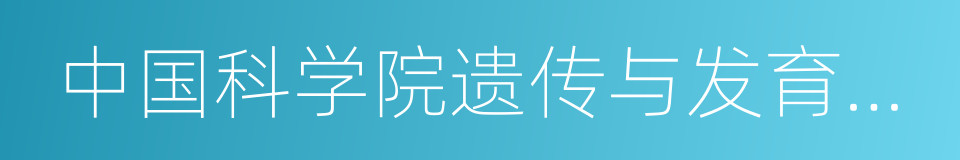 中国科学院遗传与发育...